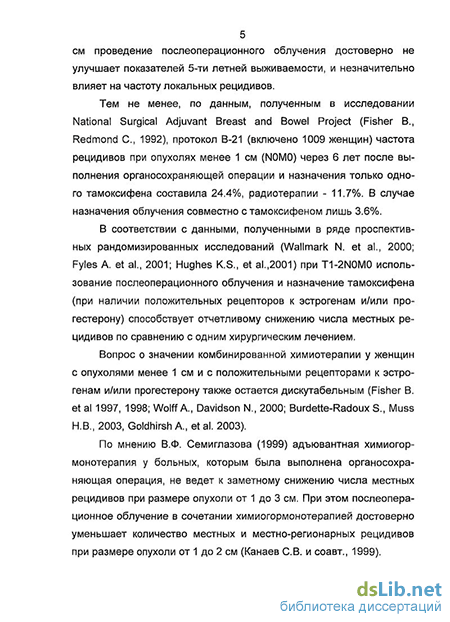 5

см проведение послеоперационного облучения достоверно не улучшает показателей 5-ти летней выживаемости, и незначительно влияет на частоту локальных рецидивов.

Тем не менее, по данным, полученным в исследовании National Surgical Adjuvant Breast and Bowel Project (Fisher B., Redmond C., 1992), протокол В-21 (включено 1009 женщин) частота рецидивов при опухолях менее 1 см (N0M0) через 6 лет после выполнения органосохраняющей операции и назначения только одного тамоксифена составила 24.4%, радиотерапии - 11.7%. В случае назначения облучения совместно с тамоксифеном лишь 3.6%.

В соответствии с данными, полученными в ряде проспективных рандомизированных исследований (Wallmark N. et al., 2000; Fyles A. et al., 2001; Hughes K.S., et al.,2001) при T1-2N0M0 использование послеоперационного облучения и назначение тамоксифена (при наличии положительных рецепторов к эстрогенам и/или прогестерону) способствует отчетливому снижению числа местных рецидивов по сравнению с одним хирургическим лечением.

Вопрос о значении комбинированной химиотерапии у женщин с опухолями менее 1 см и с положительными рецепторами к эстрогенам и/или прогестерону также остается дискутабельным (Fisher B. et al 1997, 1998; Wolff A., Davidson N., 2000; Burdette-Radoux S., Muss H.B., 2003, Goldhirsh A., et al. 2003).

По мнению В.Ф. Семиглазова (1999) адъювантная химиогормонотерапия у больных, которым была выполнена органосохраняющая операция, не ведет к заметному снижению числа местных рецидивов при размере опухоли от 1 до 3 см. При этом послеоперационное облучение в сочетании химиогормонотерапией достоверно уменьшает количество местных и местно-регионарных рецидивов при размере опухоли от 1 до 2 см (Канаев С.В. и соавт., 1999).

dsLib.net
библиотека диссертаций